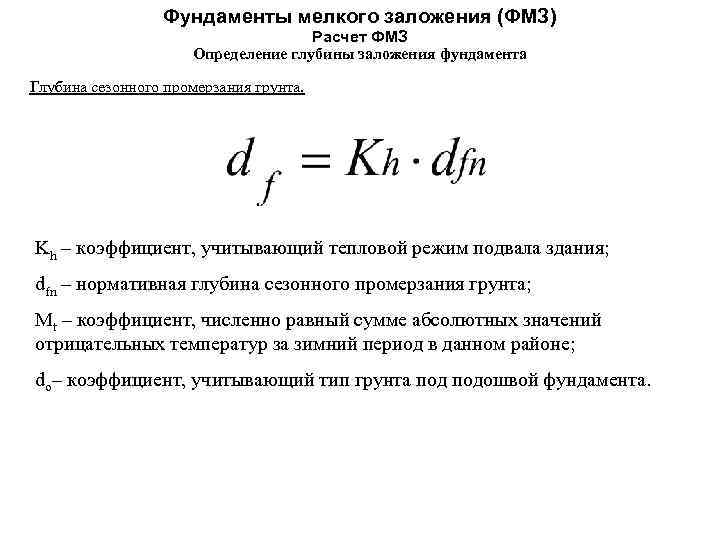 Фундаменты мелкого заложения (ФМЗ)
Расчет ФМЗ
Определение глубины заложения фундамента

Глубина сезонного промерзания грунта.

$d_f = K_h \cdot d_{fn}$

$K_h$ – коэффициент, учитывающий тепловой режим подвала здания;

$d_{fn}$ – нормативная глубина сезонного промерзания грунта;

$M_t$ – коэффициент, численно равный сумме абсолютных значений отрицательных температур за зимний период в данном районе;

$d_o$– коэффициент, учитывающий тип грунта под подошвой фундамента.